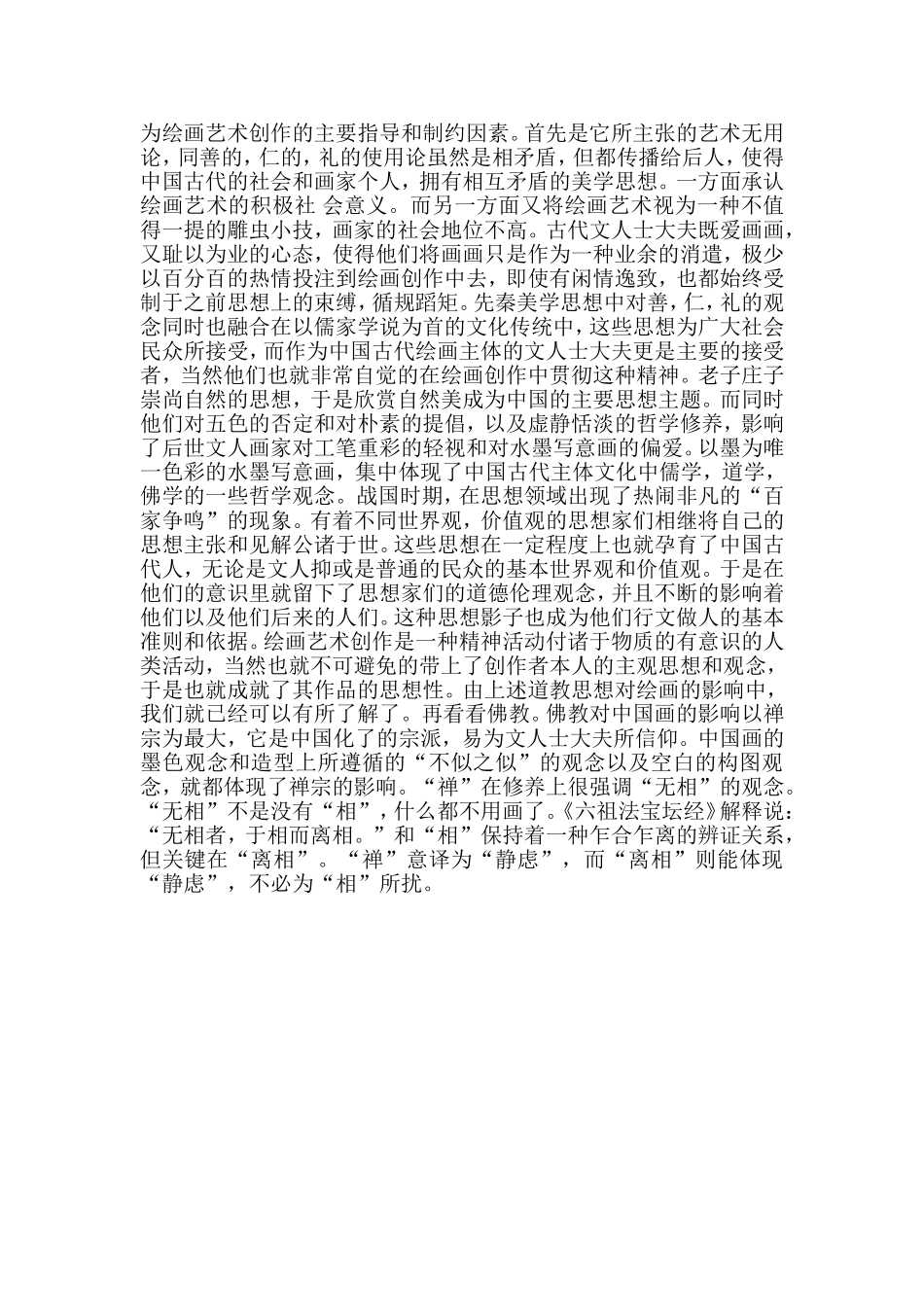 为绘画艺术创作的主要指导和制约因素。首先是它所主张的艺术无用论，同善的，仁的，礼的使用论虽然是相矛盾，但都传播给后人，使得中国古代的社会和画家个人，拥有相互矛盾的美学思想。一方面承认绘画艺术的积极社 会意义。而另一方面又将绘画艺术视为一种不值得一提的雕虫小技，画家的社会地位不高。古代文人士大夫既爱画画，又耻以为业的心态，使得他们将画画只是作为一种业余的消遣，极少以百分百的热情投注到绘画创作中去，即使有闲情逸致，也都始终受制于之前思想上的束缚，循规蹈矩。先秦美学思想中对善，仁，礼的观念同时也融合在以儒家学说为首的文化传统中，这些思想为广大社会民众所接受，而作为中国古代绘画主体的文人士大夫更是主要的接受者，当然他们也就非常自觉的在绘画创作中贯彻这种精神。老子庄子崇尚自然的思想，于是欣赏自然美成为中国的主要思想主题。而同时他们对五色的否定和对朴素的提倡，以及虚静恬淡的哲学修养，影响了后世文人画家对工笔重彩的轻视和对水墨写意画的偏爱。以墨为唯一色彩的水墨写意画，集中体现了中国古代主体文化中儒学，道学，佛学的一些哲学观念。战国时期，在思想领域出现了热闹非凡的“百家争鸣”的现象。有着不同世界观，价值观的思想家们相继将自己的思想主张和见解公诸于世。这些思想在一定程度上也就孕育了中国古代人，无论是文人抑或是普通的民众的基本世界观和价值观。于是在他们的意识里就留下了思想家们的道德伦理观念，并且不断的影响着他们以及他们后来的人们。这种思想影子也成为他们行文做人的基本准则和依据。绘画艺术创作是一种精神活动付诸于物质的有意识的人类活动，当然也就不可避免的带上了创作者本人的主观思想和观念，于是也就成就了其作品的思想性。由上述道教思想对绘画的影响中，我们就已经可以有所了解了。再看看佛教。佛教对中国画的影响以禅宗为最大，它是中国化了的宗派，易为文人士大夫所信仰。中国画的墨色观念和造型上所遵循的“不似之似”的观念以及空白的构图观念，就都体现了禅宗的影响。“禅”在修养上很强调“无相”的观念。“无相”不是没有“相”，什么都不用画了。《六祖法宝坛经》解释说：“无相者，于相而离相。”和“相”保持着一种乍合乍离的辨证关系，但关键在“离相”。“禅”意译为“静虑”，而“离相”则能体现“静虑”，不必为“相”所扰。